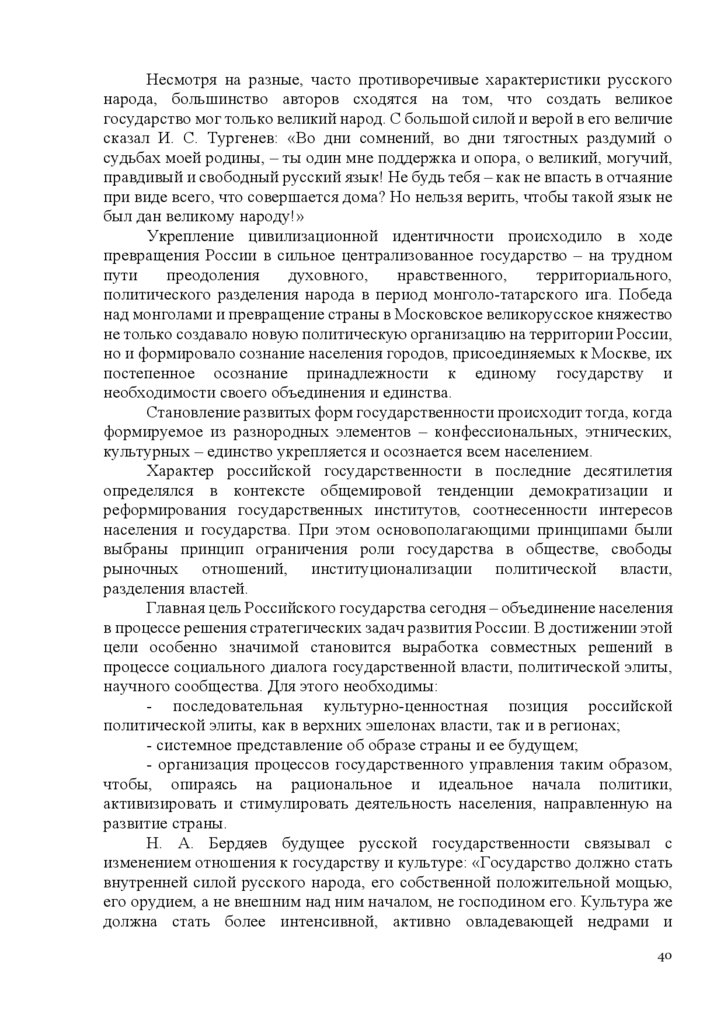 Несмотря на разные, часто противоречивые характеристики русского народа, большинство авторов сходятся на том, что создать великое государство мог только великий народ. С большой силой и верой в его величие сказал И. С. Тургенев: «Во дни сомнений, во дни тягостных раздумий о судьбах моей родины, – ты один мне поддержка и опора, о великий, могучий, правдивый и свободный русский язык! Не будь тебя – как не впасть в отчаяние при виде всего, что совершается дома? Но нельзя верить, чтобы такой язык не был дан великому народу!»

Укрепление цивилизационной идентичности происходило в ходе превращения России в сильное централизованное государство – на трудном пути преодоления духовного, нравственного, территориального, политического разделения народа в период монголо-татарского ига. Победа над монголами и превращение страны в Московское великорусское княжество не только создавало новую политическую организацию на территории России, но и формировало сознание населения городов, присоединяемых к Москве, их постепенное осознание принадлежности к единому государству и необходимости своего объединения и единства.

Становление развитых форм государственности происходит тогда, когда формируемое из разнородных элементов – конфессиональных, этнических, культурных – единство укрепляется и осознается всем населением.

Характер российской государственности в последние десятилетия определялся в контексте общемировой тенденции демократизации и реформирования государственных институтов, соотнесенности интересов населения и государства. При этом основополагающими принципами были выбраны принцип ограничения роли государства в обществе, свободы рыночных отношений, институционализации политической власти, разделения властей.

Главная цель Российского государства сегодня – объединение населения в процессе решения стратегических задач развития России. В достижении этой цели особенно значимой становится выработка совместных решений в процессе социального диалога государственной власти, политической элиты, научного сообщества. Для этого необходимы:

- последовательная культурно-ценностная позиция российской политической элиты, как в верхних эшелонах власти, так и в регионах;

- системное представление об образе страны и ее будущем;

- организация процессов государственного управления таким образом, чтобы, опираясь на рациональное и идеальное начала политики, активизировать и стимулировать деятельность населения, направленную на развитие страны.

Н. А. Бердяев будущее русской государственности связывал с изменением отношения к государству и культуре: «Государство должно стать внутренней силой русского народа, его собственной положительной мощью, его орудием, а не внешним над ним началом, не господином его. Культура же должна стать более интенсивной, активно овладевающей недрами и

40